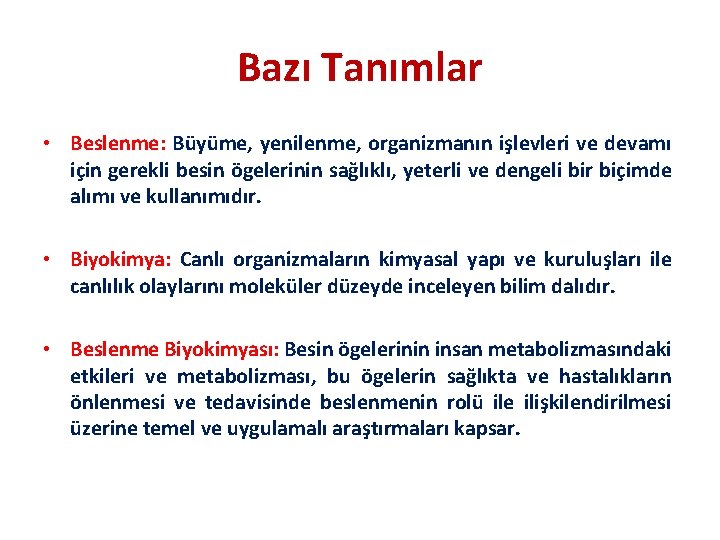 Bazı Tanımlar

• Beslenme: Büyüme, yenilenme, organizmanın işlevleri ve devamı için gerekli besin ögelerinin sağlıklı, yeterli ve dengeli bir biçimde alımı ve kullanımıdır.

• Biyokimya: Canlı organizmaların kimyasal yapı ve kuruluşları ile canlılık olaylarını moleküler düzeyde inceleyen bilim dalıdır.

• Beslenme Biyokimyası: Besin ögelerinin insan metabolizmasındaki etkileri ve metabolizması, bu ögelerin sağlıkta ve hastalıkların önlenmesi ve tedavisinde beslenmenin rolü ile ilişkilendirilmesi üzerine temel ve uygulamalı araştırmaları kapsar.